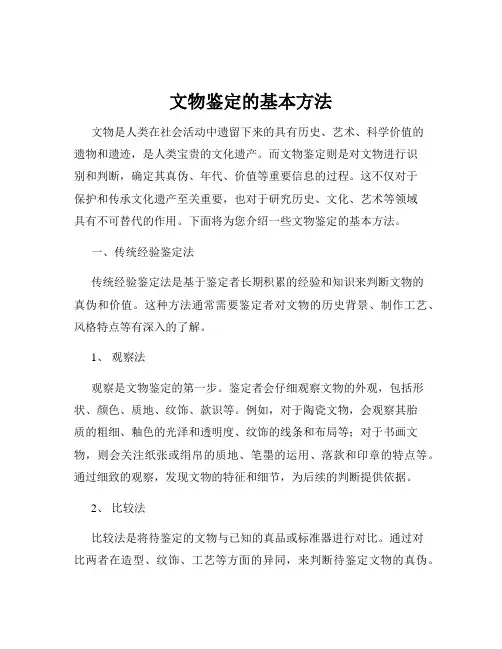 文物鉴定的基本方法

文物是人类在社会活动中遗留下来的具有历史、艺术、科学价值的遗物和遗迹，是人类宝贵的文化遗产。而文物鉴定则是对文物进行识别和判断，确定其真伪、年代、价值等重要信息的过程。这不仅对于保护和传承文化遗产至关重要，也对于研究历史、文化、艺术等领域具有不可替代的作用。下面将为您介绍一些文物鉴定的基本方法。

一、传统经验鉴定法

传统经验鉴定法是基于鉴定者长期积累的经验和知识来判断文物的真伪和价值。这种方法通常需要鉴定者对文物的历史背景、制作工艺、风格特点等有深入的了解。

1、 观察法

观察是文物鉴定的第一步。鉴定者会仔细观察文物的外观，包括形状、颜色、质地、纹饰、款识等。例如，对于陶瓷文物，会观察其胎质的粗细、釉色的光泽和透明度、纹饰的线条和布局等；对于书画文物，则会关注纸张或绢帛的质地、笔墨的运用、落款和印章的特点等。通过细致的观察，发现文物的特征和细节，为后续的判断提供依据。

2、 比较法

比较法是将待鉴定的文物与已知的真品或标准器进行对比。通过对比两者在造型、纹饰、工艺等方面的异同，来判断待鉴定文物的真伪。